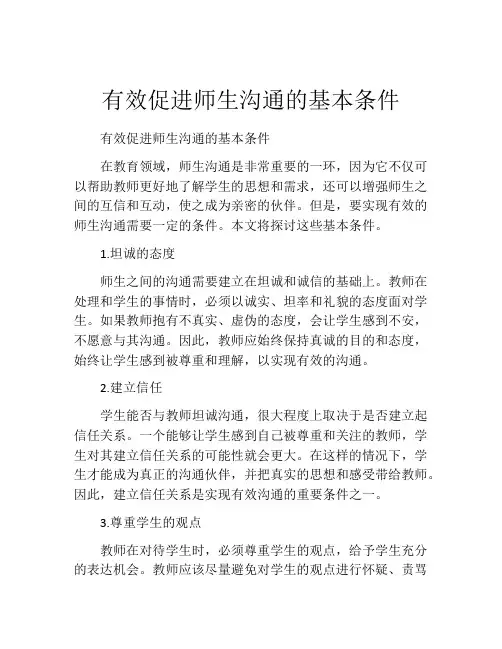 有效促进师生沟通的基本条件

有效促进师生沟通的基本条件

在教育领域，师生沟通是非常重要的一环，因为它不仅可以帮助教师更好地了解学生的思想和需求，还可以增强师生之间的互信和互动，使之成为亲密的伙伴。但是，要实现有效的师生沟通需要一定的条件。本文将探讨这些基本条件。

1.坦诚的态度

师生之间的沟通需要建立在坦诚和诚信的基础上。教师在处理和学生的事情时，必须以诚实、坦率和礼貌的态度面对学生。如果教师抱有不真实、虚伪的态度，会让学生感到不安，不愿意与其沟通。因此，教师应始终保持真诚的目的和态度，始终让学生感到被尊重和理解，以实现有效的沟通。

2.建立信任

学生能否与教师坦诚沟通，很大程度上取决于是否建立起信任关系。一个能够让学生感到自己被尊重和关注的教师，学生对其建立信任关系的可能性就会更大。在这样的情况下，学生才能成为真正的沟通伙伴，并把真实的思想和感受带给教师。因此，建立信任关系是实现有效沟通的重要条件之一。

3.尊重学生的观点

教师在对待学生时，必须尊重学生的观点，给予学生充分的表达机会。教师应该尽量避免对学生的观点进行怀疑、责骂